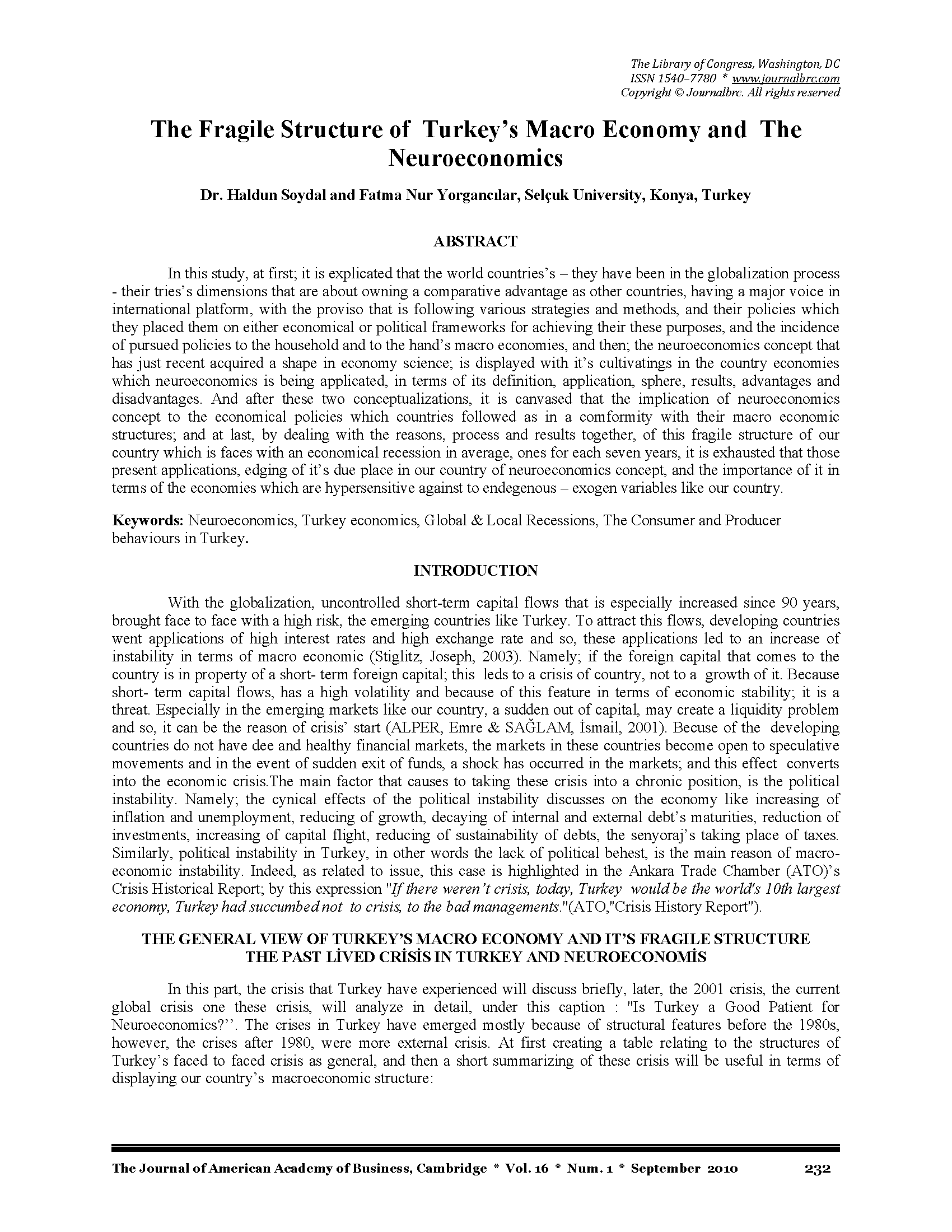 The Library of Congress, Washington, DC
ISSN 1540–7780 * www.journalbrc.com
Copyright © Journalbrc. All rights reserved

The Fragile Structure of Turkey's Macro Economy and The Neuroeconomics

Dr. Haldun Soydal and Fatma Nur Yorgancılar, Selçuk University, Konya, Turkey

ABSTRACT

In this study, at first; it is explicated that the world countries's – they have been in the globalization process - their tries's dimensions that are about owning a comparative advantage as other countries, having a major voice in international platform, with the proviso that is following various strategies and methods, and their policies which they placed them on either economical or political frameworks for achieving their these purposes, and the incidence of pursued policies to the household and to the hand's macro economies, and then; the neuroeconomics concept that has just recent acquired a shape in economy science; is displayed with it's cultivatings in the country economies which neuroeconomics is being applicated, in terms of its definition, application, sphere, results, advantages and disadvantages. And after these two conceptualizations, it is canvased that the implication of neuroeconomics concept to the economical policies which countries followed as in a comformity with their macro economic structures; and at last, by dealing with the reasons, process and results together, of this fragile structure of our country which is faces with an economical recession in average, ones for each seven years, it is exhausted that those present applications, edging of it's due place in our country of neuroeconomics concept, and the importance of it in terms of the economies which are hypersensitive against to endegenous – exogen variables like our country.

Keywords: Neuroeconomics, Turkey economics, Global & Local Recessions, The Consumer and Producer behaviours in Turkey.

INTRODUCTION

With the globalization, uncontrolled short-term capital flows that is especially increased since 90 years, brought face to face with a high risk, the emerging countries like Turkey. To attract this flows, developing countries went applications of high interest rates and high exchange rate and so, these applications led to an increase of instability in terms of macro economic (Stiglitz, Joseph, 2003). Namely; if the foreign capital that comes to the country is in property of a short- term foreign capital; this leds to a crisis of country, not to a growth of it. Because short- term capital flows, has a high volatility and because of this feature in terms of economic stability; it is a threat. Especially in the emerging markets like our country, a sudden out of capital, may create a liquidity problem and so, it can be the reason of crisis' start (ALPER, Emre & SAĞLAM, İsmail, 2001). Becuse of the developing countries do not have dee and healthy financial markets, the markets in these countries become open to speculative movements and in the event of sudden exit of funds, a shock has occurred in the markets; and this effect converts into the economic crisis.The main factor that causes to taking these crisis into a chronic position, is the political instability. Namely; the cynical effects of the political instability discusses on the economy like increasing of inflation and unemployment, reducing of growth, decaying of internal and external debt's maturities, reduction of investments, increasing of capital flight, reducing of sustainability of debts, the senyoraj's taking place of taxes. Similarly, political instability in Turkey, in other words the lack of political behest, is the main reason of macro-economic instability. Indeed, as related to issue, this case is highlighted in the Ankara Trade Chamber (ATO)'s Crisis Historical Report; by this expression "If there weren't crisis, today, Turkey would be the world's 10th largest economy, Turkey had succumbed not to crisis, to the bad managements."(ATO,"Crisis History Report").

THE GENERAL VIEW OF TURKEY'S MACRO ECONOMY AND IT'S FRAGILE STRUCTURE
THE PAST LİVED CRİSİS IN TURKEY AND NEUROECONOMİS

In this part, the crisis that Turkey have experienced will discuss briefly, later, the 2001 crisis, the current global crisis one these crisis, will analyze in detail, under this caption : "Is Turkey a Good Patient for Neuroeconomics?''. The crises in Turkey have emerged mostly because of structural features before the 1980s, however, the crises after 1980, were more external crisis. At first creating a table relating to the structures of Turkey's faced to faced crisis as general, and then a short summarizing of these crisis will be useful in terms of displaying our country's macroeconomic structure:

The Journal of American Academy of Business, Cambridge * Vol. 16 * Num. 1 * September 2010 232